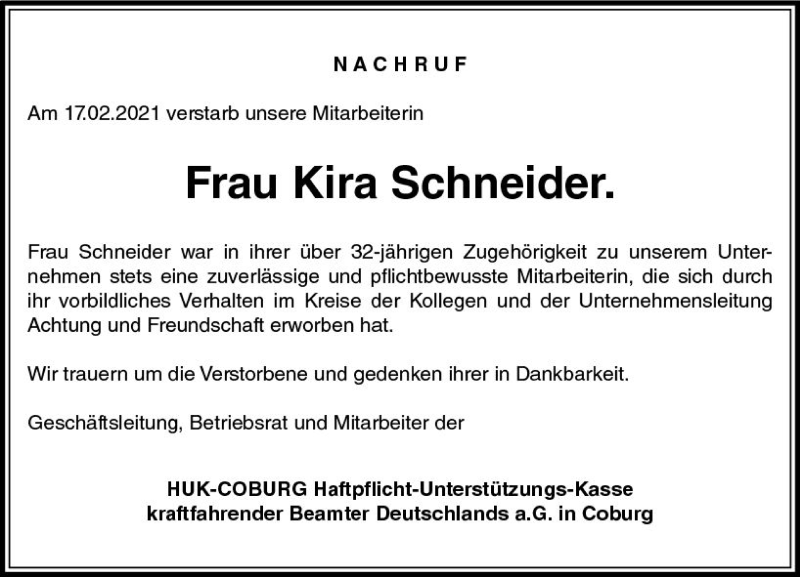 NACHRUF

Am 17.02.2021 verstarb unsere Mitarbeiterin

Frau Kira Schneider.

Frau Schneider war in ihrer über 32-jährigen Zugehörigkeit zu unserem Unternehmen stets eine zuverlässige und pflichtbewusste Mitarbeiterin, die sich durch ihr vorbildliches Verhalten im Kreise der Kollegen und der Unternehmensleitung Achtung und Freundschaft erworben hat.

Wir trauern um die Verstorbene und gedenken ihrer in Dankbarkeit.

Geschäftsleitung, Betriebsrat und Mitarbeiter der

HUK-COBURG Haftpflicht-Unterstützungs-Kasse kraftfahrender Beamter Deutschlands a.G. in Coburg